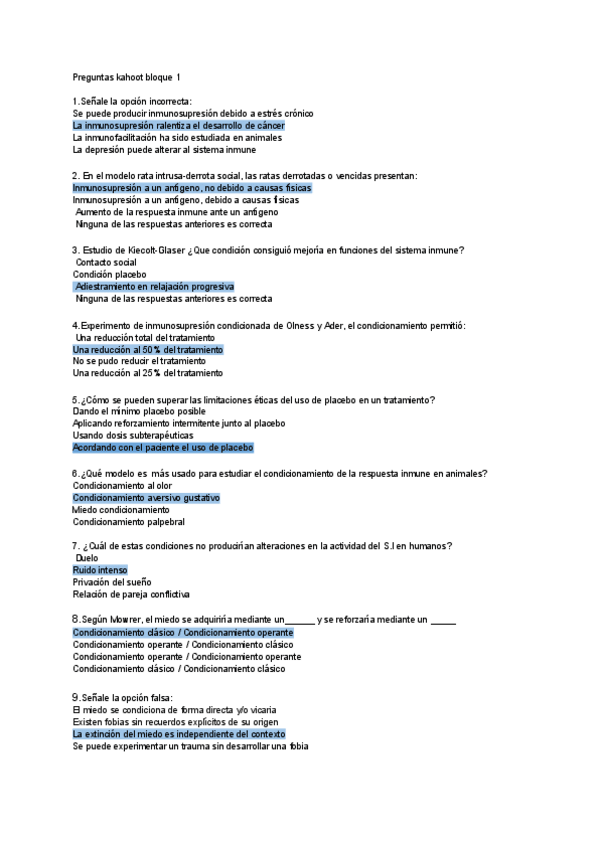 Preguntas kahoot bloque 1

1.Señale la opción incorrecta:
Se puede producir inmunosupresión debido a estrés crónico
La inmunosupresión ralentiza el desarrollo de cáncer
La inmunofacilitación ha sido estudiada en animales
La depresión puede alterar al sistema inmune

2. En el modelo rata intrusa-derrota social, las ratas derrotadas o vencidas presentan:
Inmunosupresión a un antígeno, no debido a causas físicas
Inmunosupresión a un antígeno, debido a causas físicas
Aumento de la respuesta inmune ante un antígeno
Ninguna de las respuestas anteriores es correcta

3. Estudio de Kiecolt-Glaser ¿Que condición consiguió mejoría en funciones del sistema inmune?
Contacto social
Condición placebo
Adiestramiento en relajación progresiva
Ninguna de las respuestas anteriores es correcta

4.Experimento de inmunosupresión condicionada de Olness y Ader, el condicionamiento permitió:
Una reducción total del tratamiento
Una reducción al 50% del tratamiento
No se pudo reducir el tratamiento
Una reducción al 25% del tratamiento

5.¿Cómo se pueden superar las limitaciones éticas del uso de placebo en un tratamiento?
Dando el mínimo placebo posible
Aplicando reforzamiento intermitente junto al placebo
Usando dosis subterapéuticas
Acordando con el paciente el uso de placebo

6.¿Qué modelo es más usado para estudiar el condicionamiento de la respuesta inmune en animales?
Condicionamiento al olor
Condicionamiento aversivo gustativo
Miedo condicionamiento
Condicionamiento palpebral

7. ¿Cuál de estas condiciones no producirían alteraciones en la actividad del S.I en humanos?
Duelo
Ruido intenso
Privación del sueño
Relación de pareja conflictiva

8.Según Mowrer, el miedo se adquiriría mediante un______ y se reforzaría mediante un ______
Condicionamiento clásico / Condicionamiento operante
Condicionamiento operante / Condicionamiento clásico
Condicionamiento operante / Condicionamiento operante
Condicionamiento clásico / Condicionamiento clásico

9.Señale la opción falsa:
El miedo se condiciona de forma directa y/o vicaria
Existen fobias sin recuerdos explícitos de su origen
La extinción del miedo es independiente del contexto
Se puede experimentar un trauma sin desarrollar una fobia